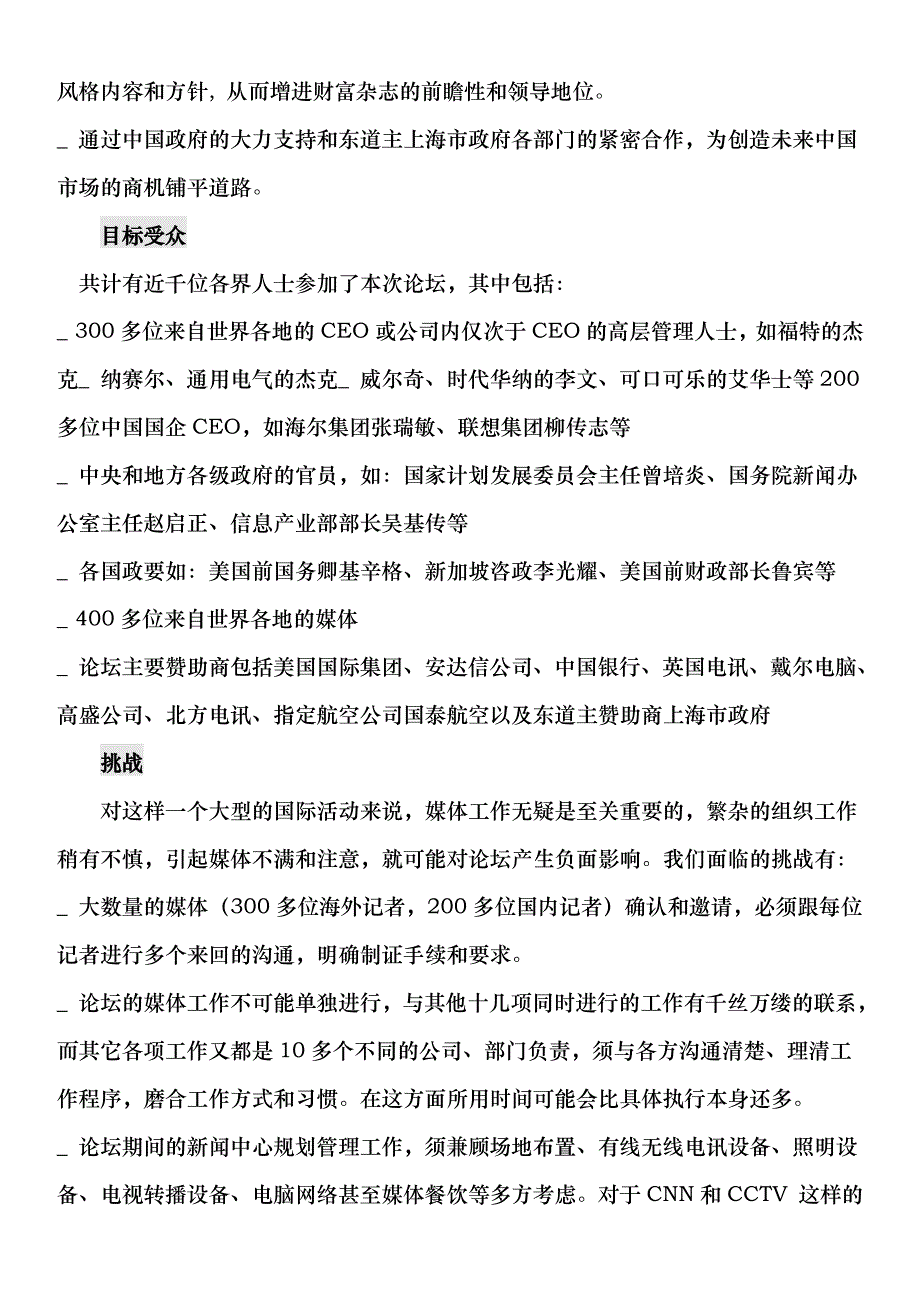 风格内容和方针，从而增进财富杂志的前瞻性和领导地位。

_ 通过中国政府的大力支持和东道主上海市政府各部门的紧密合作，为创造未来中国市场的商机铺平道路。

目标受众

共计有近千位各界人士参加了本次论坛，其中包括：

_ 300 多位来自世界各地的 CEO 或公司内仅次于 CEO 的高层管理人士，如福特的杰克_ 纳赛尔、通用电气的杰克_ 威尔奇、时代华纳的李文、可口可乐的艾华士等 200 多位中国国企 CEO，如海尔集团张瑞敏、联想集团柳传志等

_ 中央和地方各级政府的官员，如：国家计划发展委员会主任曾培炎、国务院新闻办公室主任赵启正、信息产业部部长吴基传等

_ 各国政要如：美国前国务卿基辛格、新加坡咨政李光耀、美国前财政部长鲁宾等

_ 400 多位来自世界各地的媒体

_ 论坛主要赞助商包括美国国际集团、安达信公司、中国银行、英国电讯、戴尔电脑、高盛公司、北方电讯、指定航空公司国泰航空以及东道主赞助商上海市政府

挑战

对这样一个大型的国际活动来说，媒体工作无疑是至关重要的，繁杂的组织工作稍有不慎，引起媒体不满和注意，就可能对论坛产生负面影响。我们面临的挑战有：

_ 大数量的媒体（300 多位海外记者，200 多位国内记者）确认和邀请，必须跟每位记者进行多个来回的沟通，明确制证手续和要求。

_ 论坛的媒体工作不可能单独进行，与其他十几项同时进行的工作有千丝万缕的联系，而其它各项工作又都是 10 多个不同的公司、部门负责，须与各方沟通清楚、理清工作程序，磨合工作方式和习惯。在这方面所用时间可能会比具体执行本身还多。

_ 论坛期间的新闻中心规划管理工作，须兼顾场地布置、有线无线电讯设备、照明设备、电视转播设备、电脑网络甚至媒体餐饮等多方考虑。对于 CNN 和 CCTV 这样的